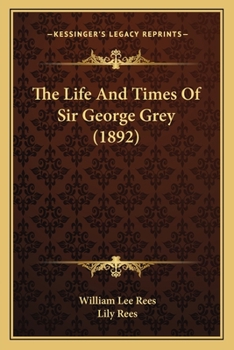 —KESSINGER'S LEGACY REPRINTS—

The Life And Times Of Sir George Grey (1892)

William Lee Rees
Lily Rees